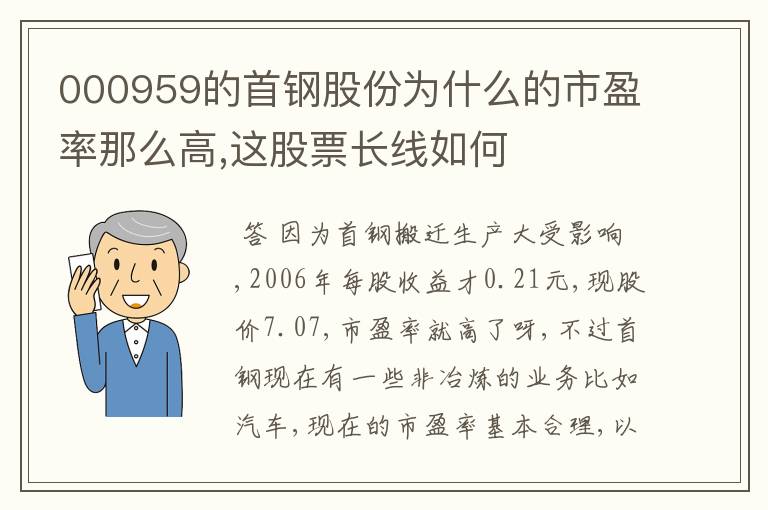 000959的首钢股份为什么的市盈率那么高,这股票长线如何

答 因为首钢搬迁生产大受影响,2006年每股收益才0.21元,现股价7.07,市盈率就高了呀,不过首钢现在有一些非冶炼的业务比如汽车,现在的市盈率基本合理,以